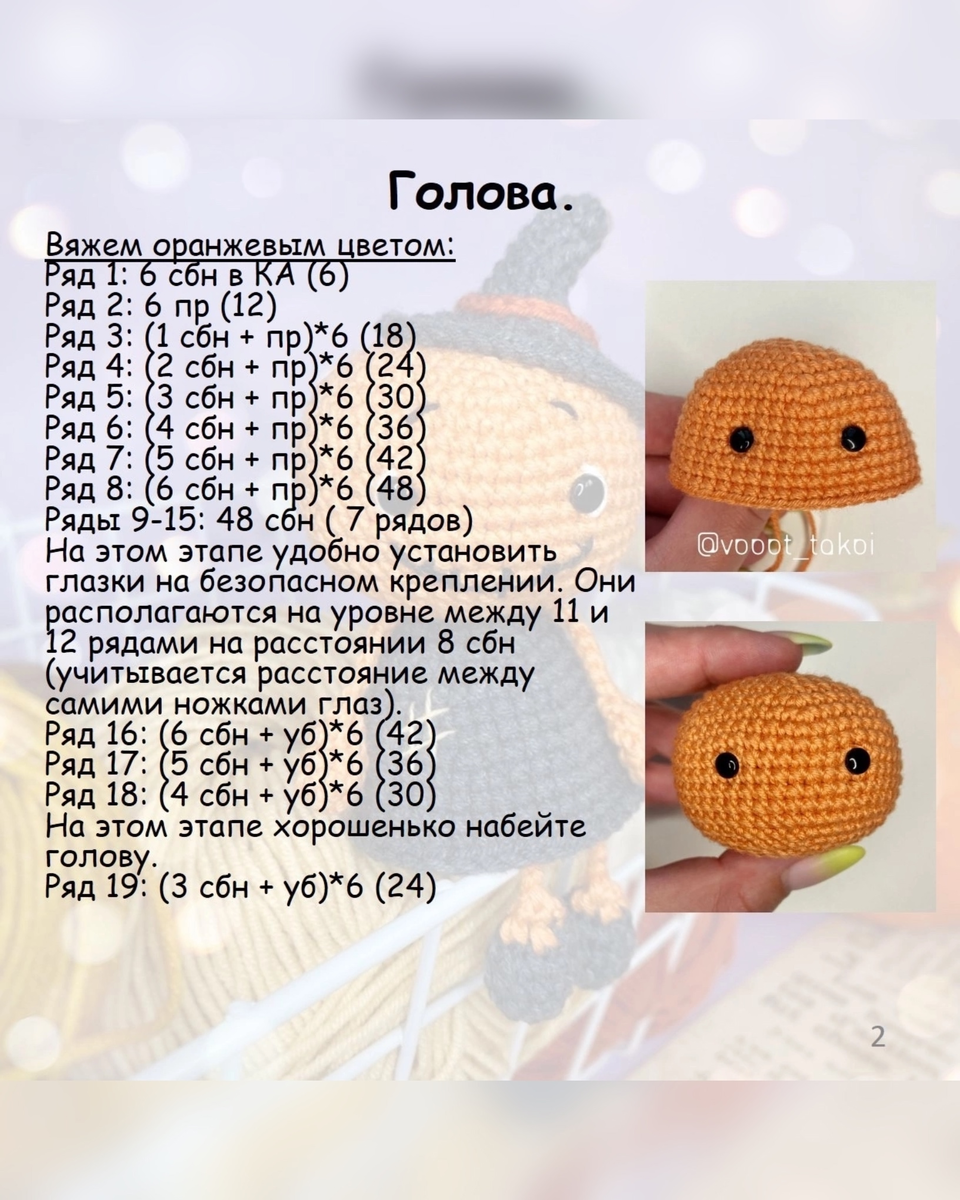 Голова.

Вяжем оранжевым цветом:
Ряд 1: 6 сбн в КА (6)
Ряд 2: 6 пр (12)
Ряд 3: (1 сбн + пр)*6 (18)
Ряд 4: (2 сбн + пр)*6 (24)
Ряд 5: (3 сбн + пр)*6 (30)
Ряд 6: (4 сбн + пр)*6 (36)
Ряд 7: (5 сбн + пр)*6 (42)
Ряд 8: (6 сбн + пр)*6 (48)
Ряды 9-15: 48 сбн ( 7 рядов)
На этом этапе удобно установить глазки на безопасном креплении. Они располагаются на уровне между 11 и 12 рядами на расстоянии 8 сбн (учитывается расстояние между самими ножками глаз).
Ряд 16: (6 сбн + уб)*6 (42)
Ряд 17: (5 сбн + уб)*6 (36)
Ряд 18: (4 сбн + уб)*6 (30)
На этом этапе хорошенько набейте голову.
Ряд 19: (3 сбн + уб)*6 (24)

@vooot_takoi

2